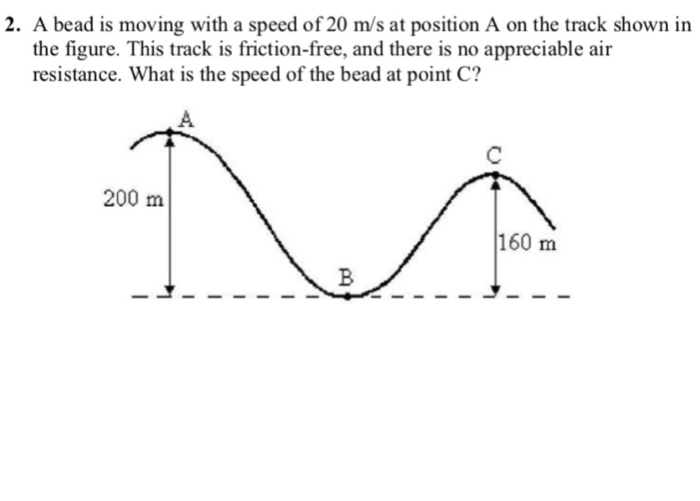 2. A bead is moving with a speed of 20 m/s at position A on the track shown in the figure. This track is friction-free, and there is no appreciable air resistance. What is the speed of the bead at point C?

A

C

200 m

160 m

B